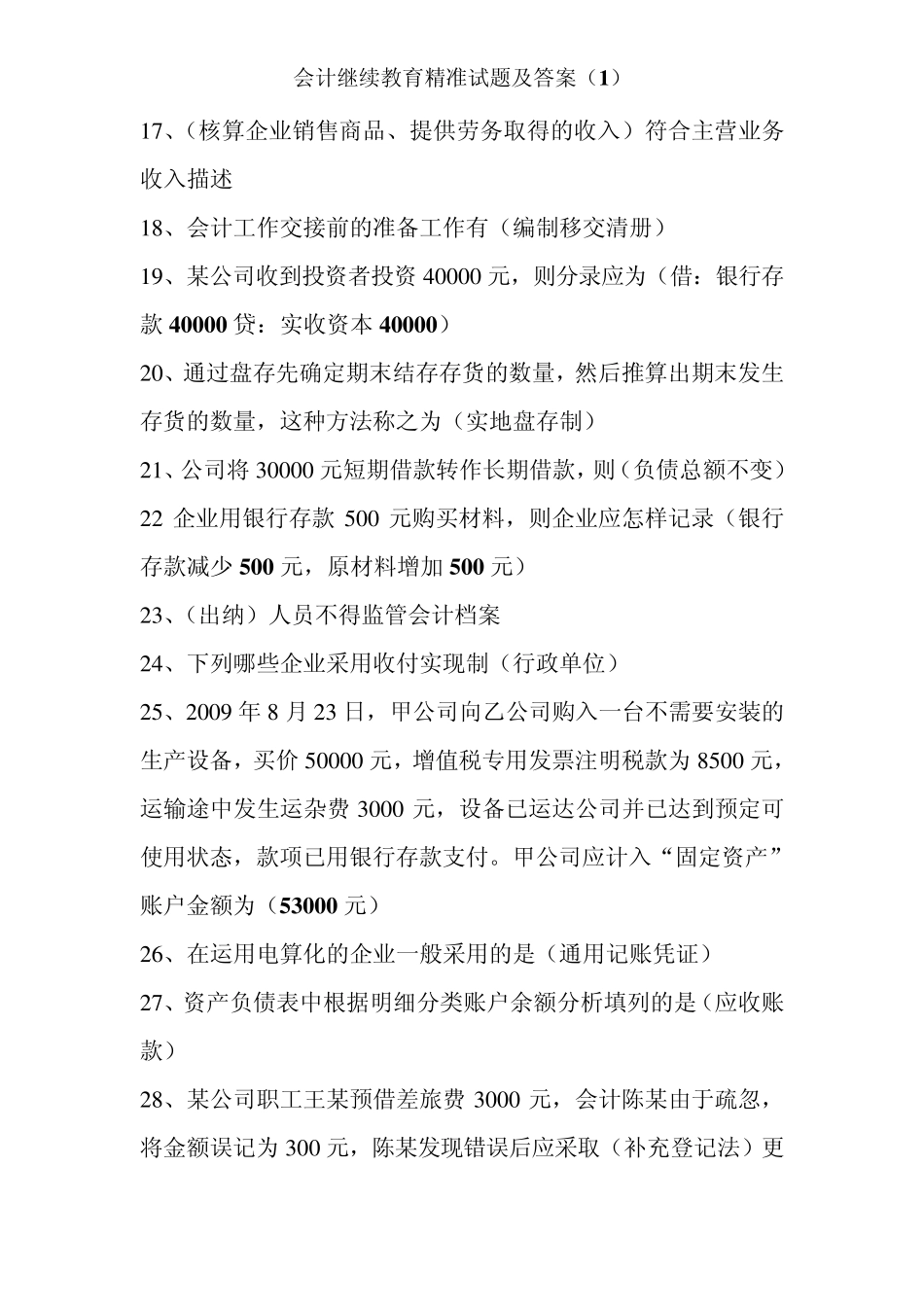 会计继续教育精准试题及答案（1）

17、（核算企业销售商品、提供劳务取得的收入）符合主营业务收入描述

18、会计工作交接前的准备工作有（编制移交清册）

19、某公司收到投资者投资 40000 元，则分录应为（借：银行存款 40000 贷：实收资本 40000）

20、通过盘存先确定期末结存存货的数量，然后推算出期末发生存货的数量，这种方法称之为（实地盘存制）

21、公司将 30000 元短期借款转作长期借款，则（负债总额不变）

22 企业用银行存款 500 元购买材料，则企业应怎样记录（银行存款减少 500 元，原材料增加 500 元）

23、（出纳）人员不得监管会计档案

24、下列哪些企业采用收付实现制（行政单位）

25、2009 年 8 月 23 日，甲公司向乙公司购入一台不需要安装的生产设备，买价 50000 元，增值税专用发票注明税款为 8500 元，运输途中发生运杂费 3000 元，设备已运达公司并已达到预定可使用状态，款项已用银行存款支付。甲公司应计入“固定资产”账户金额为（53000 元）

26、在运用电算化的企业一般采用的是（通用记账凭证）

27、资产负债表中根据明细分类账户余额分析填列的是（应收账款）

28、某公司职工王某预借差旅费 3000 元，会计陈某由于疏忽，将金额误记为 300 元，陈某发现错误后应采取（补充登记法）更